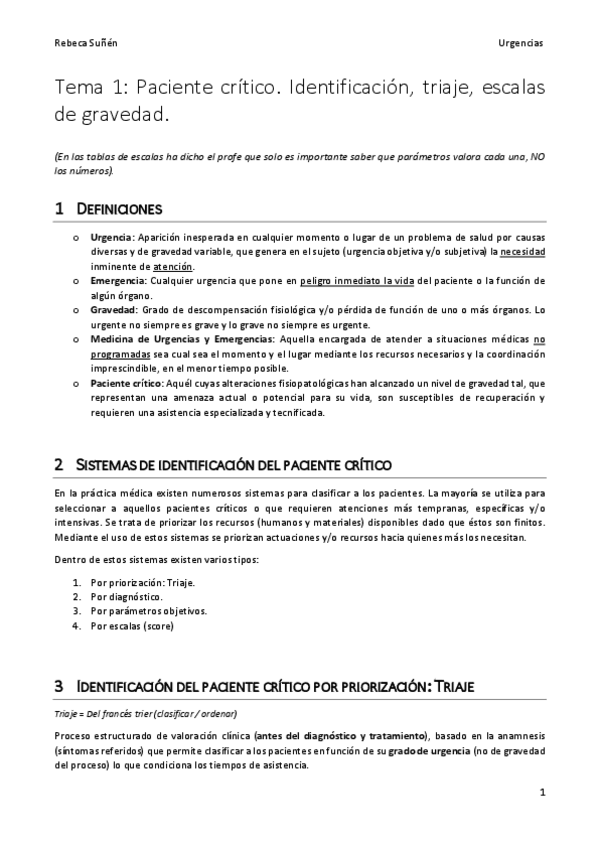 Rebeca Suñén

Urgencias

Tema 1: Paciente crítico. Identificación, triaje, escalas de gravedad.

(En las tablas de escalas ha dicho el profe que solo es importante saber que parámetros valora cada una, NO los números).

1 DEFINICIONES

o Urgencia: Aparición inesperada en cualquier momento o lugar de un problema de salud por causas diversas y de gravedad variable, que genera en el sujeto (urgencia objetiva y/o subjetiva) la necesidad inminente de atención.
o Emergencia: Cualquier urgencia que pone en peligro inmediato la vida del paciente o la función de algún órgano.
o Gravedad: Grado de descompensación fisiológica y/o pérdida de función de uno o más órganos. Lo urgente no siempre es grave y lo grave no siempre es urgente.
o Medicina de Urgencias y Emergencias: Aquella encargada de atender a situaciones médicas no programadas sea cual sea el momento y el lugar mediante los recursos necesarios y la coordinación imprescindible, en el menor tiempo posible.
o Paciente crítico: Aquél cuyas alteraciones fisiopatológicas han alcanzado un nivel de gravedad tal, que representan una amenaza actual o potencial para su vida, son susceptibles de recuperación y requieren una asistencia especializada y tecnificada.

2 SISTEMAS DE IDENTIFICACIÓN DEL PACIENTE CRÍTICO

En la práctica médica existen numerosos sistemas para clasificar a los pacientes. La mayoría se utiliza para seleccionar a aquellos pacientes críticos o que requieren atenciones más tempranas, específicas y/o intensivas. Se trata de priorizar los recursos (humanos y materiales) disponibles dado que éstos son finitos. Mediante el uso de estos sistemas se priorizan actuaciones y/o recursos hacia quienes más los necesitan.

Dentro de estos sistemas existen varios tipos:

1. Por priorización: Triaje.
2. Por diagnóstico.
3. Por parámetros objetivos.
4. Por escalas (score)

3 IDENTIFICACIÓN DEL PACIENTE CRÍTICO POR PRIORIZACIÓN: TRIAJE

Triaje = Del francés trier (clasificar / ordenar)

Proceso estructurado de valoración clínica (antes del diagnóstico y tratamiento), basado en la anamnesis (síntomas referidos) que permite clasificar a los pacientes en función de su grado de urgencia (no de gravedad del proceso) lo que condiciona los tiempos de asistencia.

1